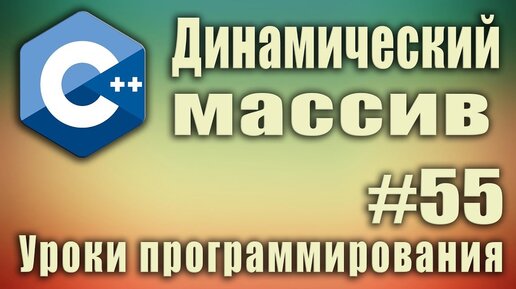 C++

Динамический массив

#55

Уроки программирования